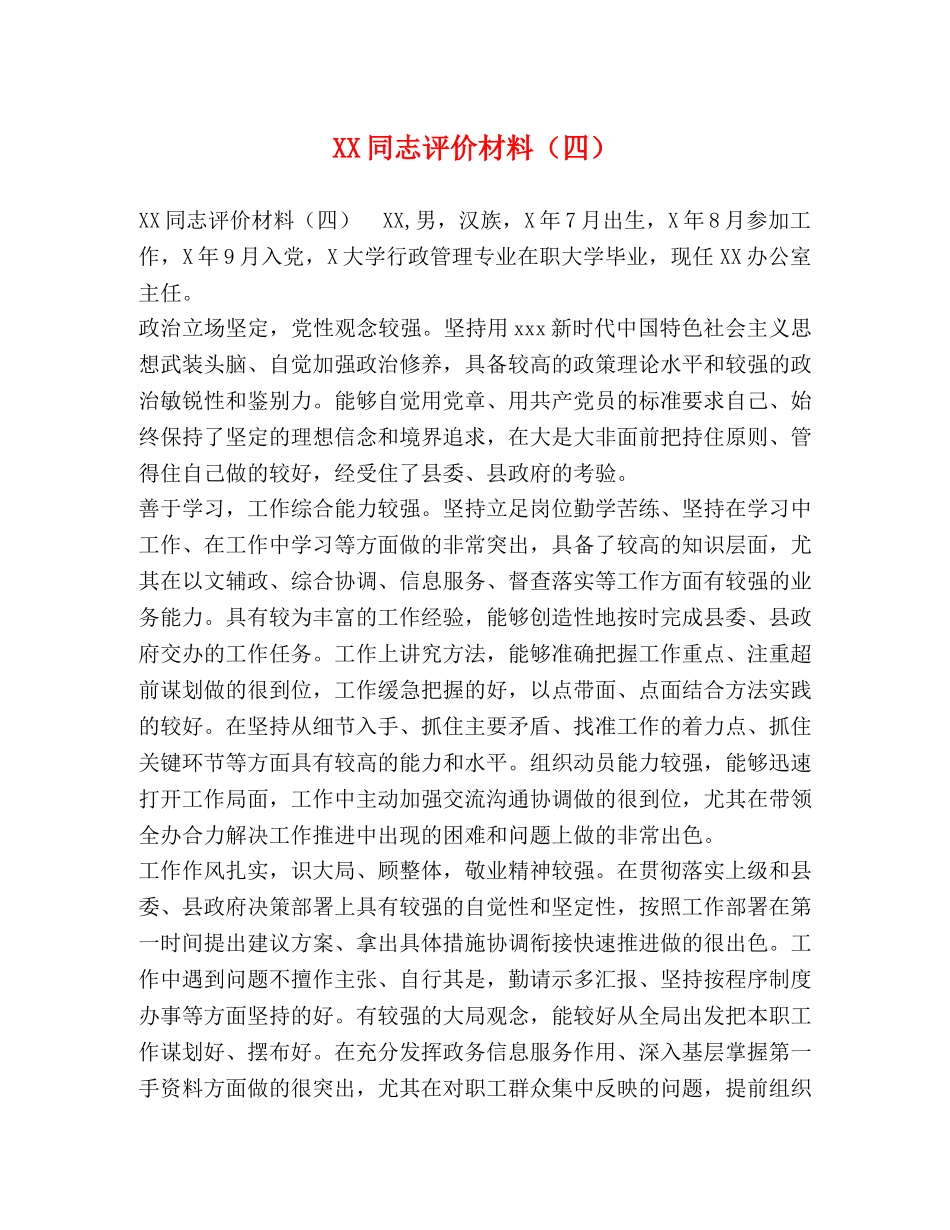 XX同志评价材料（四）

XX同志评价材料（四）　XX,男，汉族，X年7月出生，X年8月参加工作，X年9月入党，X大学行政管理专业在职大学毕业，现任XX办公室主任。

政治立场坚定，党性观念较强。坚持用xxx新时代中国特色社会主义思想武装头脑、自觉加强政治修养，具备较高的政策理论水平和较强的政治敏锐性和鉴别力。能够自觉用党章、用共产党员的标准要求自己、始终保持了坚定的理想信念和境界追求，在大是大非面前把持住原则、管得住自己做的较好，经受住了县委、县政府的考验。

善于学习，工作综合能力较强。坚持立足岗位勤学苦练、坚持在学习中工作、在工作中学习等方面做的非常突出，具备了较高的知识层面，尤其在以文辅政、综合协调、信息服务、督查落实等工作方面有较强的业务能力。具有较为丰富的工作经验，能够创造性地按时完成县委、县政府交办的工作任务。工作上讲究方法，能够准确把握工作重点、注重超前谋划做的很到位，工作缓急把握的好，以点带面、点面结合方法实践的较好。在坚持从细节入手、抓住主要矛盾、找准工作的着力点、抓住关键环节等方面具有较高的能力和水平。组织动员能力较强，能够迅速打开工作局面，工作中主动加强交流沟通协调做的很到位，尤其在带领全办合力解决工作推进中出现的困难和问题上做的非常出色。

工作作风扎实，识大局、顾整体，敬业精神较强。在贯彻落实上级和县委、县政府决策部署上具有较强的自觉性和坚定性，按照工作部署在第一时间提出建议方案、拿出具体措施协调衔接快速推进做的很出色。工作中遇到问题不擅作主张、自行其是，勤请示多汇报、坚持按程序制度办事等方面坚持的好。有较强的大局观念，能较好从全局出发把本职工作谋划好、摆布好。在充分发挥政务信息服务作用、深入基层掌握第一手资料方面做的很突出，尤其在对职工群众集中反映的问题，提前组织